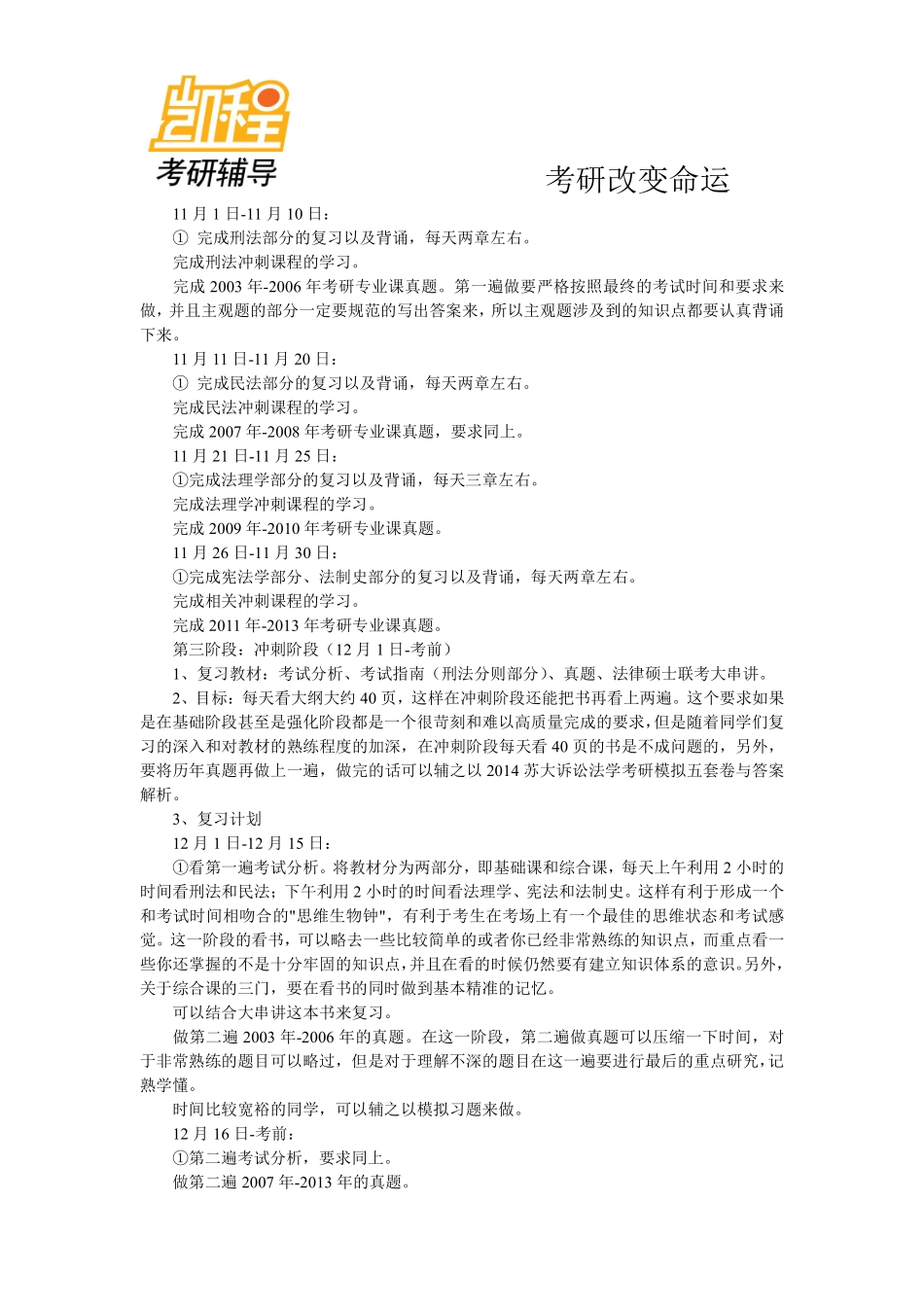 凯程
考研辅导

考研改变命运

11 月 1 日-11 月 10 日：

① 完成刑法部分的复习以及背诵，每天两章左右。

完成刑法冲刺课程的学习。

完成 2003 年-2006 年考研专业课真题。第一遍做要严格按照最终的考试时间和要求来做，并且主观题的部分一定要规范的写出答案来，所以主观题涉及到的知识点都要认真背诵下来。

11 月 11 日-11 月 20 日：

① 完成民法部分的复习以及背诵，每天两章左右。

完成民法冲刺课程的学习。

完成 2007 年-2008 年考研专业课真题，要求同上。

11 月 21 日-11 月 25 日：

①完成法理学部分的复习以及背诵，每天三章左右。

完成法理学冲刺课程的学习。

完成 2009 年-2010 年考研专业课真题。

11 月 26 日-11 月 30 日：

①完成宪法学部分、法制史部分的复习以及背诵，每天两章左右。

完成相关冲刺课程的学习。

完成 2011 年-2013 年考研专业课真题。

第三阶段：冲刺阶段（12 月 1 日-考前）

1、复习教材：考试分析、考试指南（刑法分则部分）、真题、法律硕士联考大串讲。

2、目标：每天看大纲大约 40 页，这样在冲刺阶段还能把书再看上两遍。这个要求如果是在基础阶段甚至是强化阶段都是一个很苛刻和难以高质量完成的要求，但是随着同学们复习的深入和对教材的熟练程度的加深，在冲刺阶段每天看 40 页的书是不成问题的，另外，要将历年真题再做上一遍，做完的话可以辅之以 2014 苏大诉讼法学考研模拟五套卷与答案解析。

3、复习计划

12 月 1 日-12 月 15 日：

①看第一遍考试分析。将教材分为两部分，即基础课和综合课，每天上午利用 2 小时的时间看刑法和民法；下午利用 2 小时的时间看法理学、宪法和法制史。这样有利于形成一个和考试时间相吻合的"思维生物钟"，有利于考生在考场上有一个最佳的思维状态和考试感觉。这一阶段的看书，可以略去一些比较简单的或者你已经非常熟练的知识点，而重点看一些你还掌握的不是十分牢固的知识点，并且在看的时候仍然要有建立知识体系的意识。另外，关于综合课的三门，要在看书的同时做到基本精准的记忆。

可以结合大串讲这本书来复习。

做第二遍 2003 年-2006 年的真题。在这一阶段，第二遍做真题可以压缩一下时间，对于非常熟练的题目可以略过，但是对于理解不深的题目在这一遍要进行最后的重点研究，记熟学懂。

时间比较宽裕的同学，可以辅之以模拟习题来做。

12 月 16 日-考前：

①第二遍考试分析，要求同上。

做第二遍 2007 年-2013 年的真题。